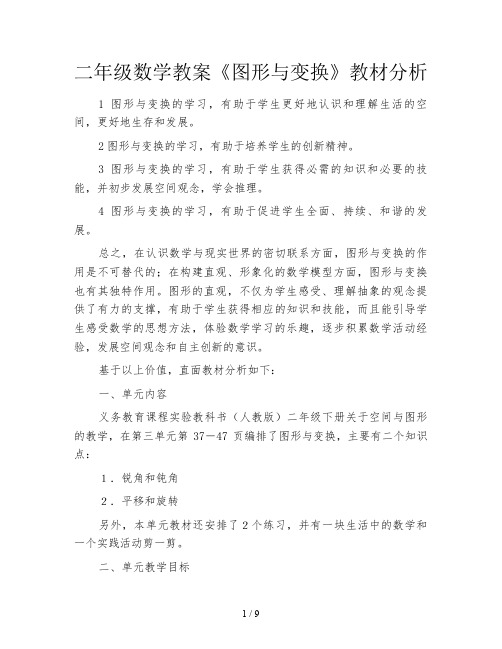 二年级数学教案《图形与变换》教材分析

1 图形与变换的学习，有助于学生更好地认识和理解生活的空间，更好地生存和发展。

2 图形与变换的学习，有助于培养学生的创新精神。

3 图形与变换的学习，有助于学生获得必需的知识和必要的技能，并初步发展空间观念，学会推理。

4 图形与变换的学习，有助于促进学生全面、持续、和谐的发展。

总之，在认识数学与现实世界的密切联系方面，图形与变换的作用是不可替代的；在构建直观、形象化的数学模型方面，图形与变换也有其独特作用。图形的直观，不仅为学生感受、理解抽象的观念提供了有力的支撑，有助于学生获得相应的知识和技能，而且能引导学生感受数学的思想方法，体验数学学习的乐趣，逐步积累数学活动经验，发展空间观念和自主创新的意识。

基于以上价值，直面教材分析如下：

一、单元内容

义务教育课程实验教科书（人教版）二年级下册关于空间与图形的教学，在第三单元第 37—47 页编排了图形与变换，主要有二个知识点：

1．锐角和钝角

2．平移和旋转

另外，本单元教材还安排了 2 个练习，并有一块生活中的数学和一个实践活动剪一剪。

二、单元教学目标

1 / 9